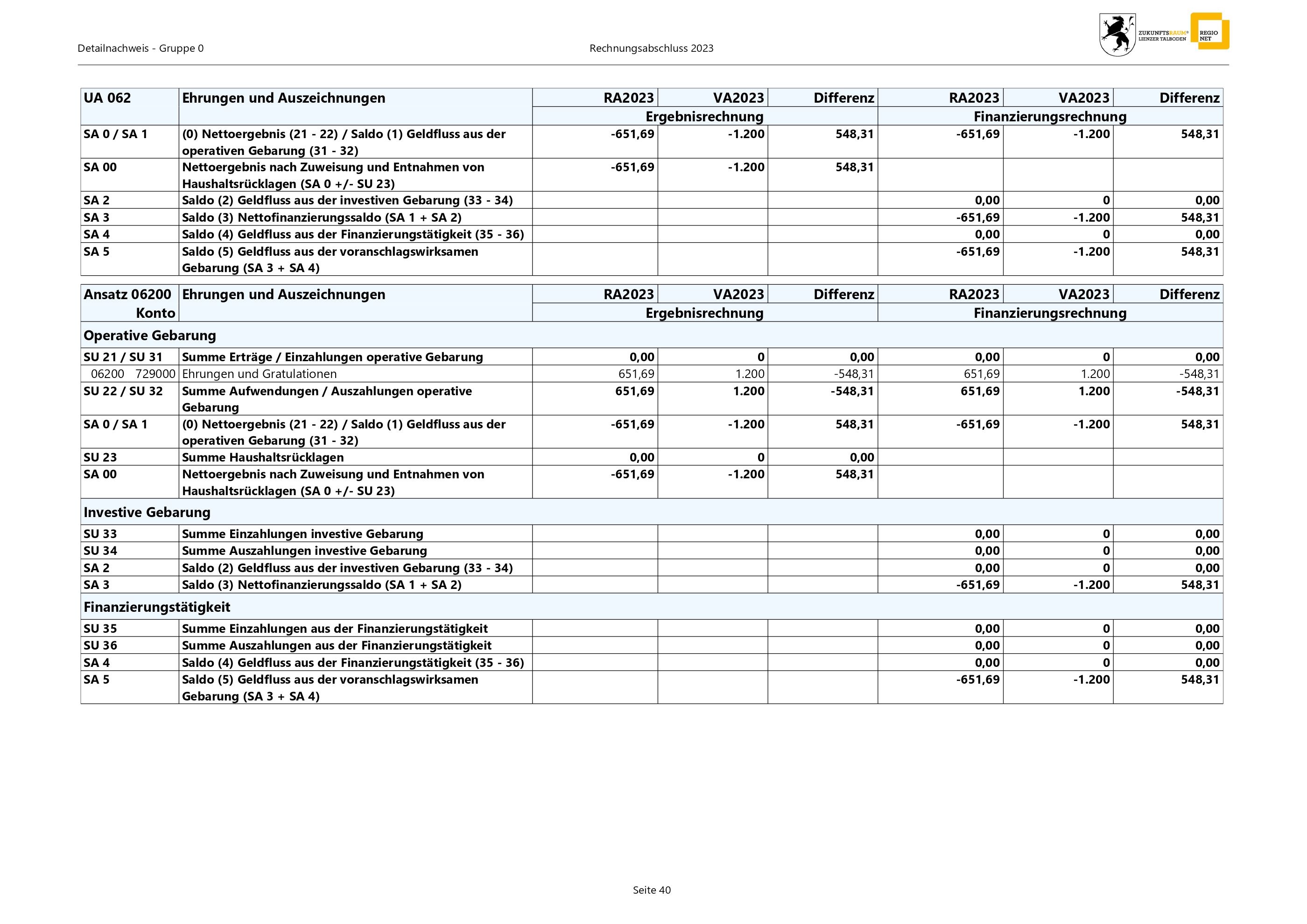 Detailnachweis - Gruppe 0

Rechnungsabschluss 2023

ZUKUNFTSRAUM® LIENZER TALBODEN

REGIO NET

| UA 062 | Ehrungen und Auszeichnungen | RA2023 | VA2023 | Differenz | RA2023 | VA2023 | Differenz |
|---|---|---|---|---|---|---|---|
| | | Ergebnisrechnung | | | Finanzierungsrechnung | | |
| SA 0 / SA 1 | (0) Nettoergebnis (21 - 22) / Saldo (1) Geldfluss aus der operativen Gebarung (31 - 32) | -651,69 | -1.200 | 548,31 | -651,69 | -1.200 | 548,31 |
| SA 00 | Nettoergebnis nach Zuweisung und Entnahmen von Haushaltsrücklagen (SA 0 +/- SU 23) | -651,69 | -1.200 | 548,31 | | | |
| SA 2 | Saldo (2) Geldfluss aus der investiven Gebarung (33 - 34) | | | | 0,00 | 0 | 0,00 |
| SA 3 | Saldo (3) Nettofinanzierungssaldo (SA 1 + SA 2) | | | | -651,69 | -1.200 | 548,31 |
| SA 4 | Saldo (4) Geldfluss aus der Finanzierungstätigkeit (35 - 36) | | | | 0,00 | 0 | 0,00 |
| SA 5 | Saldo (5) Geldfluss aus der voranschlagswirksamen Gebarung (SA 3 + SA 4) | | | | -651,69 | -1.200 | 548,31 |

| Ansatz 06200 Konto | Ehrungen und Auszeichnungen | RA2023 | VA2023 | Differenz | RA2023 | VA2023 | Differenz |
|---|---|---|---|---|---|---|---|
| | | Ergebnisrechnung | | | Finanzierungsrechnung | | |
| Operative Gebarung | | | | | | | |
| SU 21 / SU 31 | Summe Erträge / Einzahlungen operative Gebarung | 0,00 | 0 | 0,00 | 0,00 | 0 | 0,00 |
| 06200 729000 | Ehrungen und Gratulationen | 651,69 | 1.200 | -548,31 | 651,69 | 1.200 | -548,31 |
| SU 22 / SU 32 | Summe Aufwendungen / Auszahlungen operative Gebarung | 651,69 | 1.200 | -548,31 | 651,69 | 1.200 | -548,31 |
| SA 0 / SA 1 | (0) Nettoergebnis (21 - 22) / Saldo (1) Geldfluss aus der operativen Gebarung (31 - 32) | -651,69 | -1.200 | 548,31 | -651,69 | -1.200 | 548,31 |
| SU 23 | Summe Haushaltsrücklagen | 0,00 | 0 | 0,00 | | | |
| SA 00 | Nettoergebnis nach Zuweisung und Entnahmen von Haushaltsrücklagen (SA 0 +/- SU 23) | -651,69 | -1.200 | 548,31 | | | |
| Investive Gebarung | | | | | | | |
| SU 33 | Summe Einzahlungen investive Gebarung | | | | 0,00 | 0 | 0,00 |
| SU 34 | Summe Auszahlungen investive Gebarung | | | | 0,00 | 0 | 0,00 |
| SA 2 | Saldo (2) Geldfluss aus der investiven Gebarung (33 - 34) | | | | 0,00 | 0 | 0,00 |
| SA 3 | Saldo (3) Nettofinanzierungssaldo (SA 1 + SA 2) | | | | -651,69 | -1.200 | 548,31 |
| Finanzierungstätigkeit | | | | | | | |
| SU 35 | Summe Einzahlungen aus der Finanzierungstätigkeit | | | | 0,00 | 0 | 0,00 |
| SU 36 | Summe Auszahlungen aus der Finanzierungstätigkeit | | | | 0,00 | 0 | 0,00 |
| SA 4 | Saldo (4) Geldfluss aus der Finanzierungstätigkeit (35 - 36) | | | | 0,00 | 0 | 0,00 |
| SA 5 | Saldo (5) Geldfluss aus der voranschlagswirksamen Gebarung (SA 3 + SA 4) | | | | -651,69 | -1.200 | 548,31 |

Seite 40